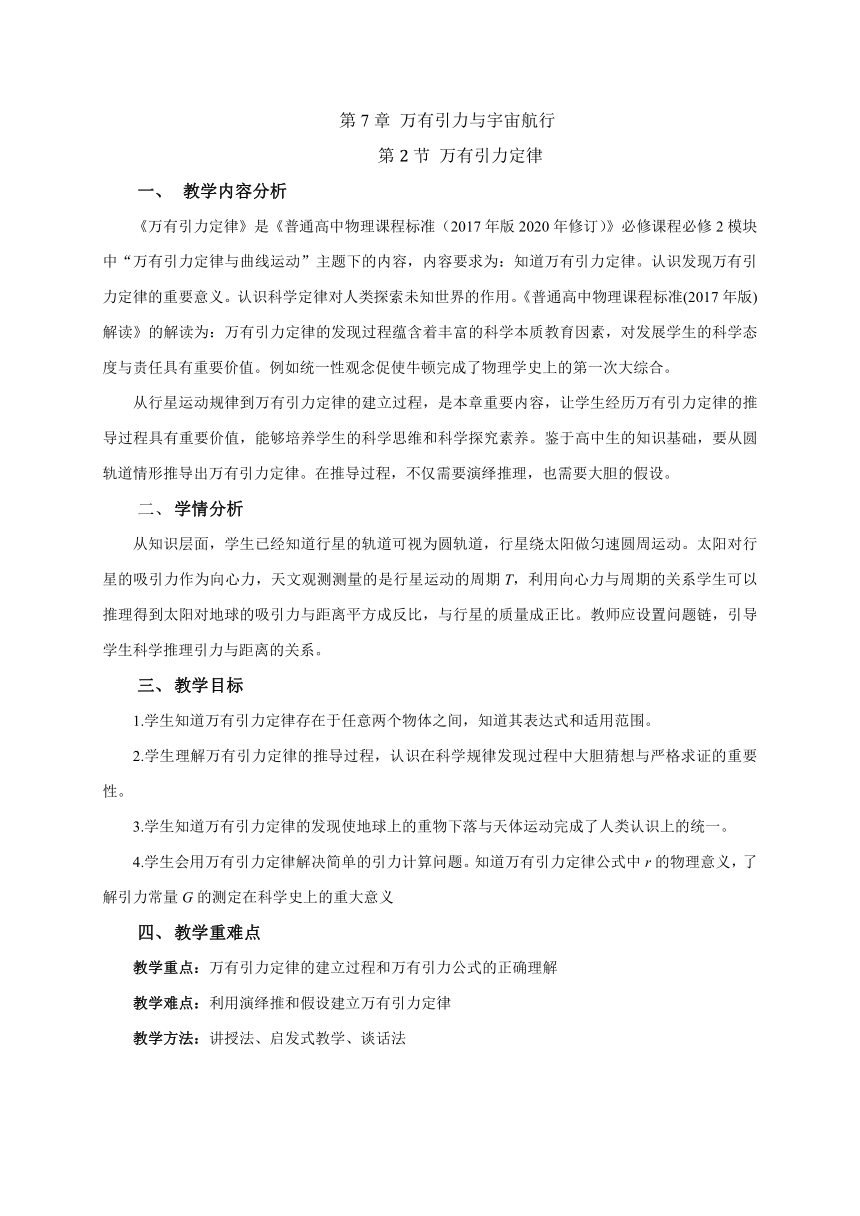 第 7 章 万有引力与宇宙航行
第 2 节 万有引力定律

一、 教学内容分析

《万有引力定律》是《普通高中物理课程标准（2017 年版 2020 年修订）》必修课程必修 2 模块中“万有引力定律与曲线运动”主题下的内容，内容要求为：知道万有引力定律。认识发现万有引力定律的重要意义。认识科学定律对人类探索未知世界的作用。《普通高中物理课程标准(2017 年版)解读》的解读为：万有引力定律的发现过程蕴含着丰富的科学本质教育因素，对发展学生的科学态度与责任具有重要价值。例如统一性观念促使牛顿完成了物理学史上的第一次大综合。

从行星运动规律到万有引力定律的建立过程，是本章重要内容，让学生经历万有引力定律的推导过程具有重要价值，能够培养学生的科学思维和科学探究素养。鉴于高中生的知识基础，要从圆轨道情形推导出万有引力定律。在推导过程，不仅需要演绎推理，也需要大胆的假设。

二、 学情分析

从知识层面，学生已经知道行星的轨道可视为圆轨道，行星绕太阳做匀速圆周运动。太阳对行星的吸引力作为向心力，天文观测测量的是行星运动的周期 $T$，利用向心力与周期的关系学生可以推理得到太阳对地球的吸引力与距离平方成反比，与行星的质量成正比。教师应设置问题链，引导学生科学推理引力与距离的关系。

三、 教学目标

1.学生知道万有引力定律存在于任意两个物体之间，知道其表达式和适用范围。

2.学生理解万有引力定律的推导过程，认识在科学规律发现过程中大胆猜想与严格求证的重要性。

3.学生知道万有引力定律的发现使地球上的重物下落与天体运动完成了人类认识上的统一。

4.学生会用万有引力定律解决简单的引力计算问题。知道万有引力定律公式中 $r$ 的物理意义，了解引力常量 $G$ 的测定在科学史上的重大意义

四、 教学重难点

教学重点：万有引力定律的建立过程和万有引力公式的正确理解

教学难点：利用演绎推和假设建立万有引力定律

教学方法：讲授法、启发式教学、谈话法